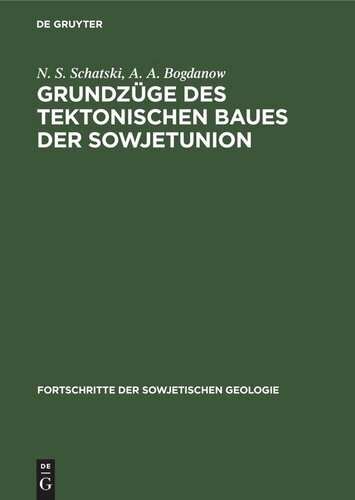 DE GRUYTER

N. S. Schatski, A. A. Bogdanow

GRUNDZÜGE DES TEKTONISCHEN BAUES DER SOWJETUNION

FORTSCHRITTE DER SOWJETISCHEN GEOLOGIE

DE
G